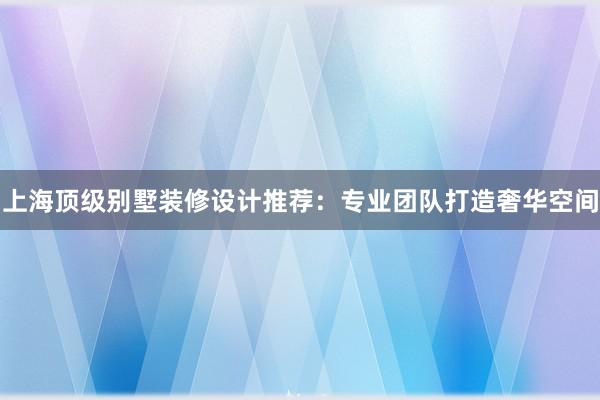 上海顶级别墅装修设计推荐：专业团队打造奢华空间